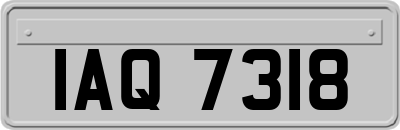 IAQ 7318